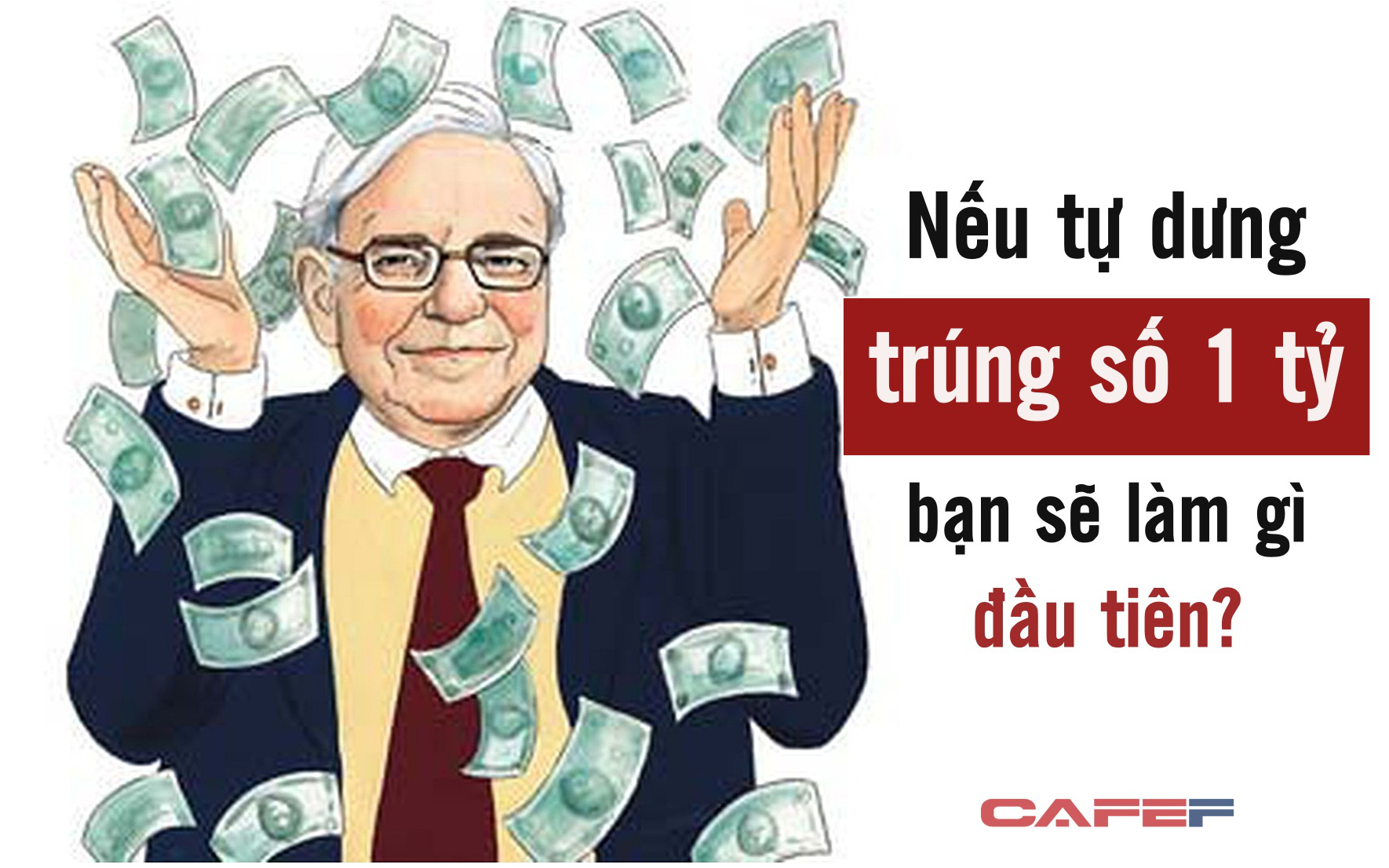 Nếu tự dưng
trúng số 1 tỷ
bạn sẽ làm gì
đầu tiên?

CAFEF